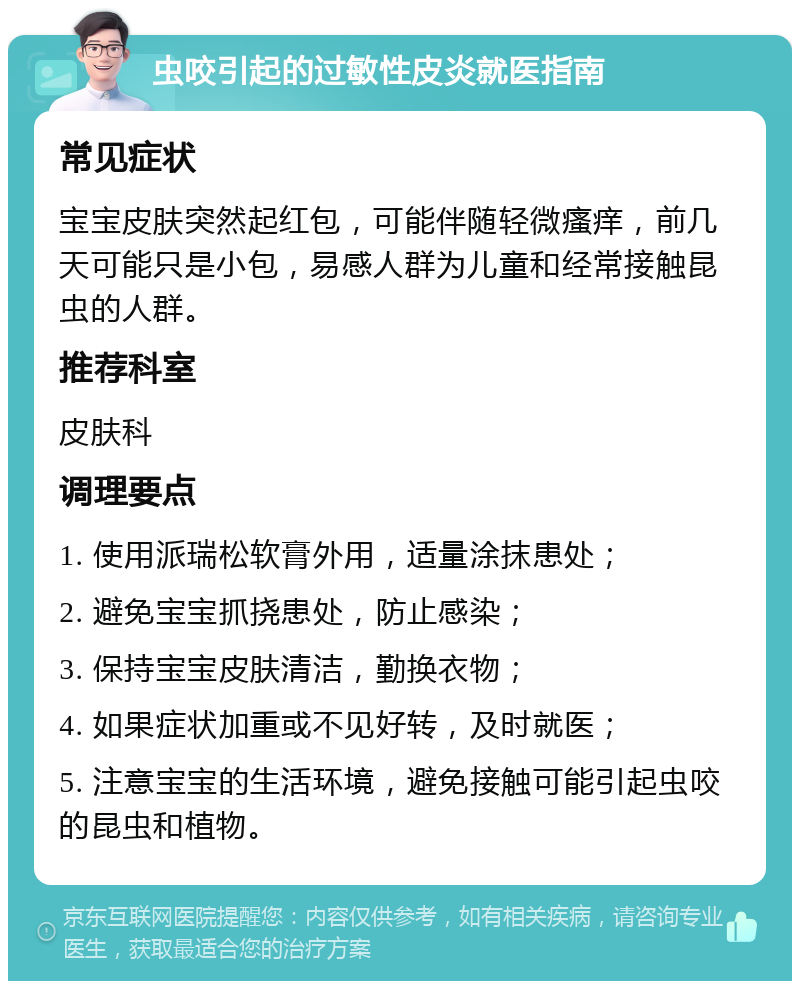 虫咬引起的过敏性皮炎就医指南

常见症状

宝宝皮肤突然起红包，可能伴随轻微瘙痒，前几天可能只是小包，易感人群为儿童和经常接触昆虫的人群。

推荐科室

皮肤科

调理要点

1. 使用派瑞松软膏外用，适量涂抹患处；

2. 避免宝宝抓挠患处，防止感染；

3. 保持宝宝皮肤清洁，勤换衣物；

4. 如果症状加重或不见好转，及时就医；

5. 注意宝宝的生活环境，避免接触可能引起虫咬的昆虫和植物。

京东互联网医院提醒您：内容仅供参考，如有相关疾病，请咨询专业医生，获取最适合您的治疗方案